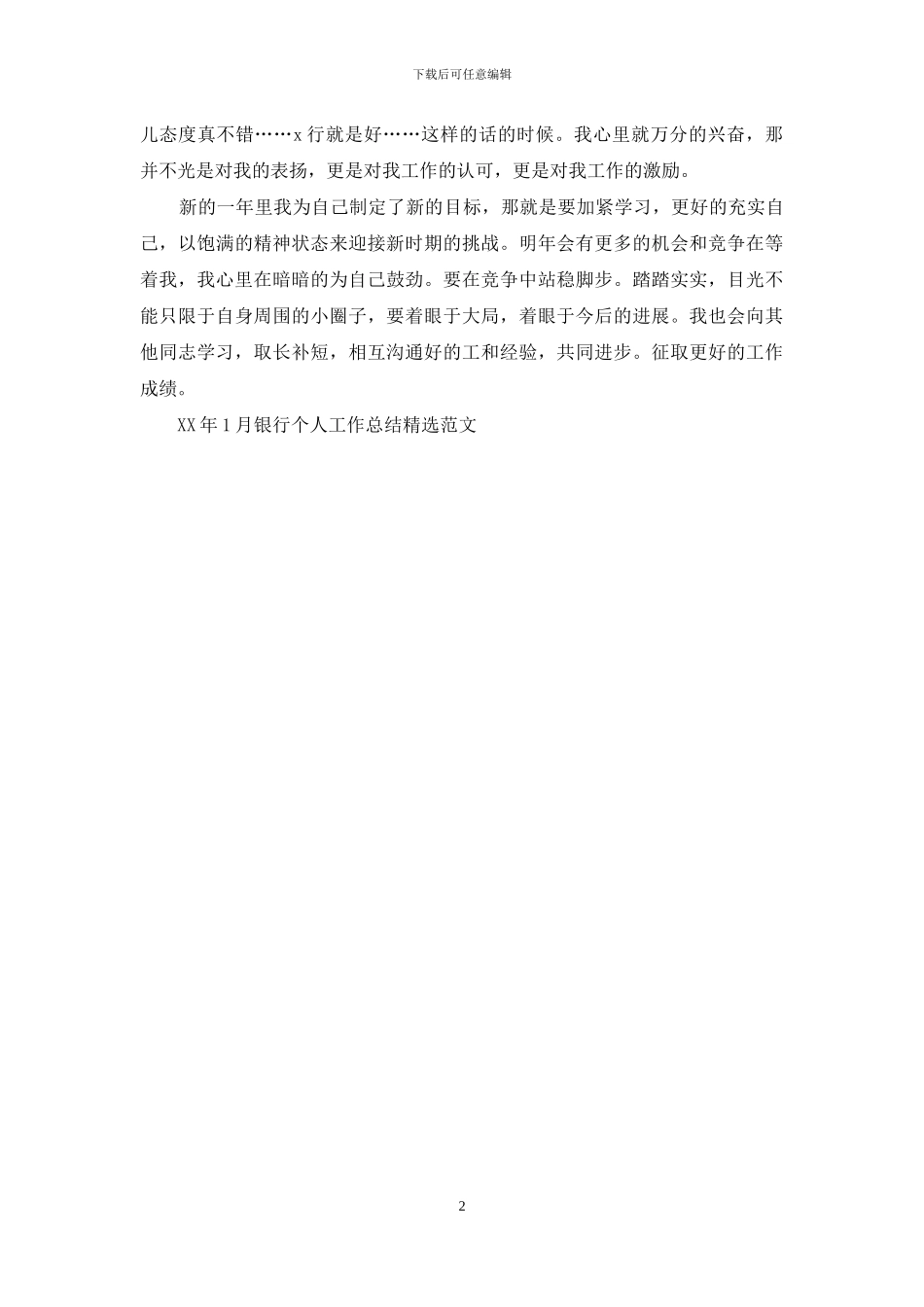 下载后可任意编辑

儿态度真不错……x 行就是好……这样的话的时候。我心里就万分的兴奋，那并不光是对我的表扬，更是对我工作的认可，更是对我工作的激励。

新的一年里我为自己制定了新的目标，那就是要加紧学习，更好的充实自己，以饱满的精神状态来迎接新时期的挑战。明年会有更多的机会和竞争在等着我，我心里在暗暗的为自己鼓劲。要在竞争中站稳脚步。踏踏实实，目光不能只限于自身周围的小圈子，要着眼于大局，着眼于今后的进展。我也会向其他同志学习，取长补短，相互沟通好的工和经验，共同进步。征取更好的工作成绩。

XX 年 1 月银行个人工作总结精选范文

2